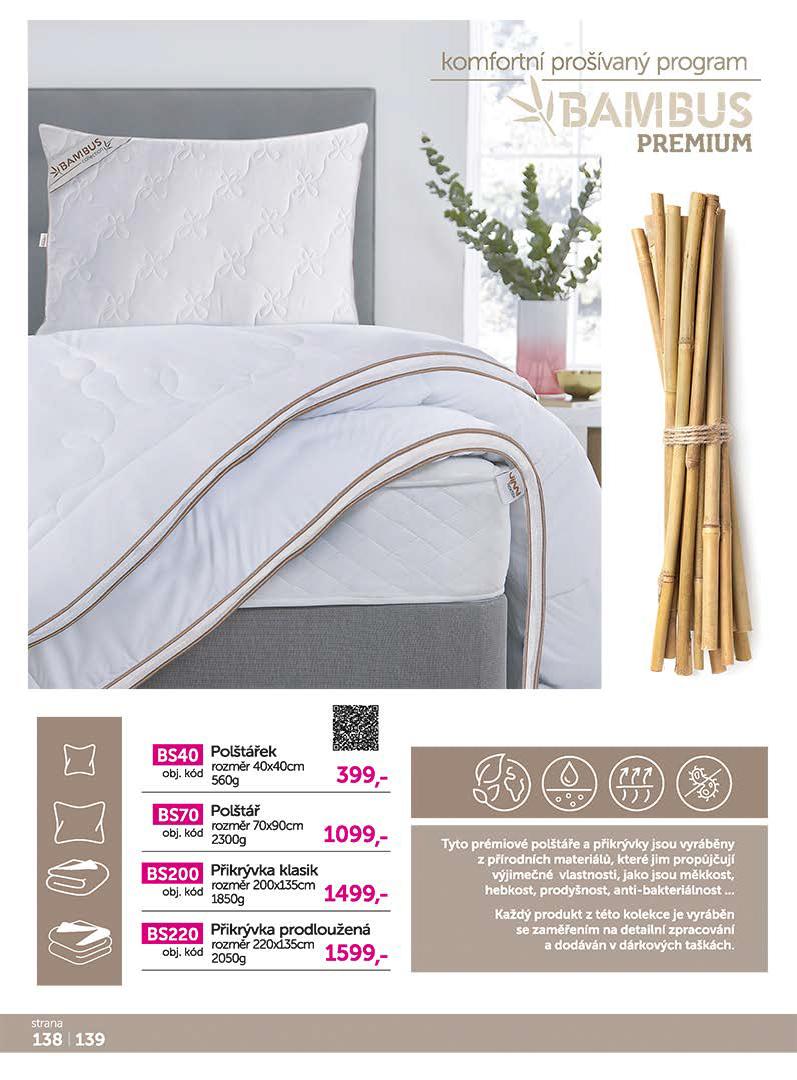 komfortní prošívaný program
BAMBUS
PREMIUM

BAMBUS

BS40 obj. kód Polštářek rozměr 40x40cm 560g 399,-

BS70 obj. kód Polštář rozměr 70x90cm 2300g 1099,-

BS200 obj. kód Přikrývka klasik rozměr 200x135cm 1850g 1499,-

BS220 obj. kód Přikrývka prodloužená rozměr 220x135cm 2050g 1599,-

Tyto prémiové polštáře a přikrývky jsou vyráběny z přírodních materiálů, které jim propůjčují výjimečné vlastnosti, jako jsou měkkost, hebkost, prodyšnost, anti-bakteriálnost ...

Každý produkt z této kolekce je vyráběn se zaměřením na detailní zpracování a dodáván v dárkových taškách.

strana
138 | 139